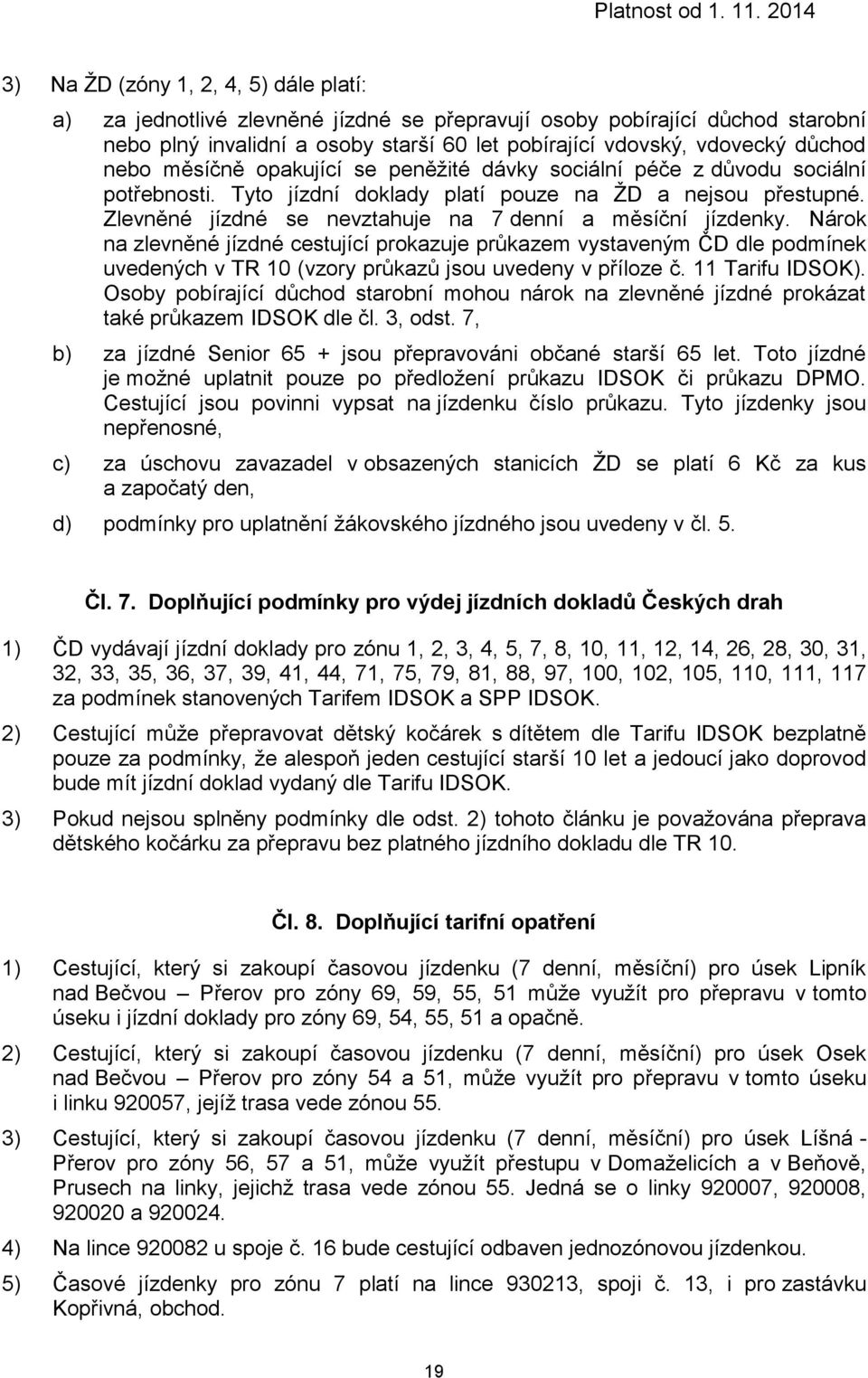 Platnost od 1. 11. 2014

3) Na ŽD (zóny 1, 2, 4, 5) dále platí:

a) za jednotlivé zlevněné jízdné se přepravují osoby pobírající důchod starobní nebo plný invalidní a osoby starší 60 let pobírající vdovský, vdovecký důchod nebo měsíčně opakující se peněžité dávky sociální péče z důvodu sociální potřebnosti. Tyto jízdní doklady platí pouze na ŽD a nejsou přestupné. Zlevněné jízdné se nevztahuje na 7 denní a měsíční jízdenky. Nárok na zlevněné jízdné cestující prokazuje průkazem vystaveným ČD dle podmínek uvedených v TR 10 (vzory průkazů jsou uvedeny v příloze č. 11 Tarifu IDSOK). Osoby pobírající důchod starobní mohou nárok na zlevněné jízdné prokázat také průkazem IDSOK dle čl. 3, odst. 7,

b) za jízdné Senior 65 + jsou přepravováni občané starší 65 let. Toto jízdné je možné uplatnit pouze po předložení průkazu IDSOK či průkazu DPMO. Cestující jsou povinni vypsat na jízdenku číslo průkazu. Tyto jízdenky jsou nepřenosné,

c) za úschovu zavazadel v obsazených stanicích ŽD se platí 6 Kč za kus a započatý den,

d) podmínky pro uplatnění žákovského jízdného jsou uvedeny v čl. 5.

Čl. 7. Doplňující podmínky pro výdej jízdních dokladů Českých drah

1) ČD vydávají jízdní doklady pro zónu 1, 2, 3, 4, 5, 7, 8, 10, 11, 12, 14, 26, 28, 30, 31, 32, 33, 35, 36, 37, 39, 41, 44, 71, 75, 79, 81, 88, 97, 100, 102, 105, 110, 111, 117 za podmínek stanovených Tarifem IDSOK a SPP IDSOK.

2) Cestující může přepravovat dětský kočárek s dítětem dle Tarifu IDSOK bezplatně pouze za podmínky, že alespoň jeden cestující starší 10 let a jedoucí jako doprovod bude mít jízdní doklad vydaný dle Tarifu IDSOK.

3) Pokud nejsou splněny podmínky dle odst. 2) tohoto článku je považována přeprava dětského kočárku za přepravu bez platného jízdního dokladu dle TR 10.

Čl. 8. Doplňující tarifní opatření

1) Cestující, který si zakoupí časovou jízdenku (7 denní, měsíční) pro úsek Lipník nad Bečvou – Přerov pro zóny 69, 59, 55, 51 může využít pro přepravu v tomto úseku i jízdní doklady pro zóny 69, 54, 55, 51 a opačně.

2) Cestující, který si zakoupí časovou jízdenku (7 denní, měsíční) pro úsek Osek nad Bečvou – Přerov pro zóny 54 a 51, může využít pro přepravu v tomto úseku i linku 920057, jejíž trasa vede zónou 55.

3) Cestující, který si zakoupí časovou jízdenku (7 denní, měsíční) pro úsek Líšná - Přerov pro zóny 56, 57 a 51, může využít přestupu v Domaželicích a v Beňově, Prusech na linky, jejichž trasa vede zónou 55. Jedná se o linky 920007, 920008, 920020 a 920024.

4) Na lince 920082 u spoje č. 16 bude cestující odbaven jednozónovou jízdenkou.

5) Časové jízdenky pro zónu 7 platí na lince 930213, spoji č. 13, i pro zastávku Kopřivná, obchod.

19